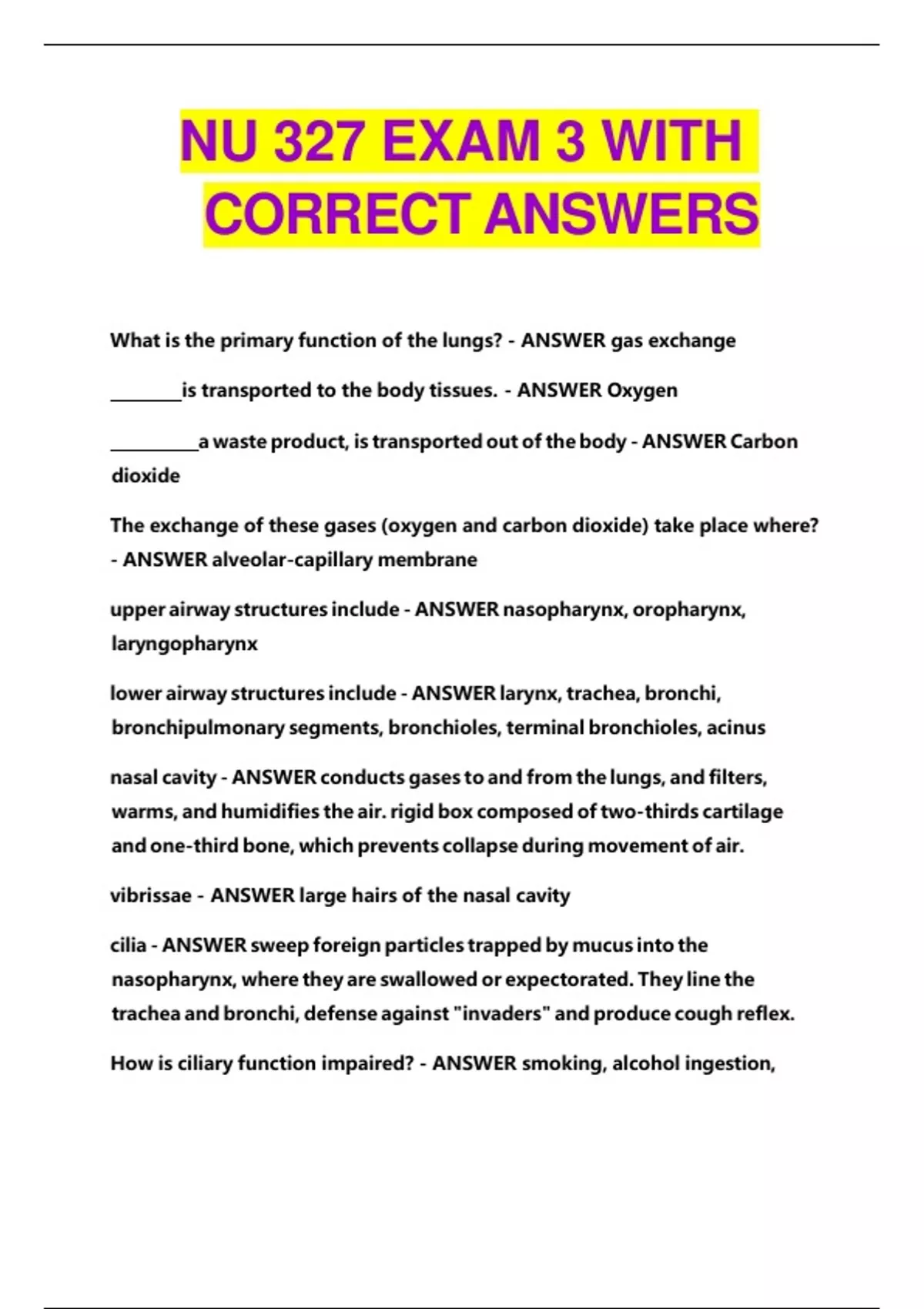 NU 327 EXAM 3 WITH CORRECT ANSWERS

What is the primary function of the lungs? - ANSWER gas exchange

____is transported to the body tissues. - ANSWER Oxygen

____a waste product, is transported out of the body - ANSWER Carbon dioxide

The exchange of these gases (oxygen and carbon dioxide) take place where? - ANSWER alveolar-capillary membrane

upper airway structures include - ANSWER nasopharynx, oropharynx, laryngopharynx

lower airway structures include - ANSWER larynx, trachea, bronchi, bronchipulmonary segments, bronchioles, terminal bronchioles, acinus

nasal cavity - ANSWER conducts gases to and from the lungs, and filters, warms, and humidifies the air. rigid box composed of two-thirds cartilage and one-third bone, which prevents collapse during movement of air.

vibrissae - ANSWER large hairs of the nasal cavity

cilia - ANSWER sweep foreign particles trapped by mucus into the nasopharynx, where they are swallowed or expectorated. They line the trachea and bronchi, defense against "invaders" and produce cough reflex.

How is ciliary function impaired? - ANSWER smoking, alcohol ingestion,